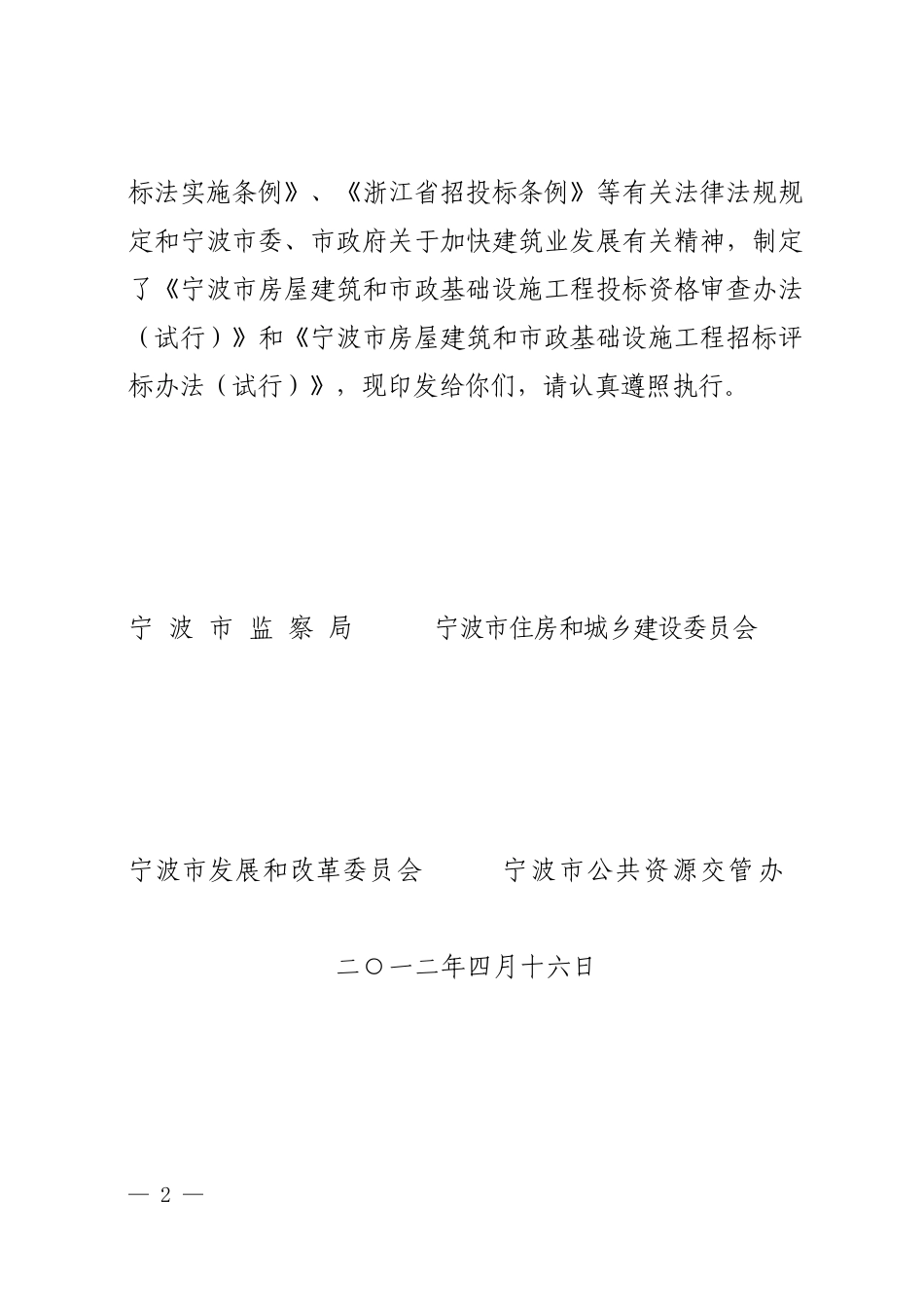 标法实施条例》、《浙江省招投标条例》等有关法律法规规定和宁波市委、市政府关于加快建筑业发展有关精神，制定了《宁波市房屋建筑和市政基础设施工程投标资格审查办法（试行）》和《宁波市房屋建筑和市政基础设施工程招标评标办法（试行）》，现印发给你们，请认真遵照执行。

宁 波 市 监 察 局　　宁波市住房和城乡建设委员会

宁波市发展和改革委员会　　宁波市公共资源交管办

二〇一二年四月十六日

— 2 —